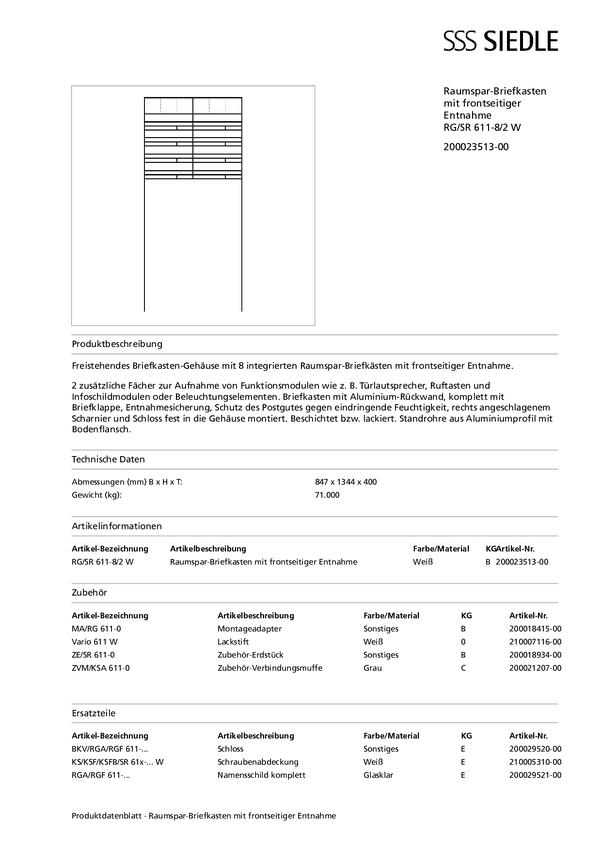 SSS SIEDLE

Raumspar-Briefkasten mit frontseitiger Entnahme
RG/SR 611-8/2 W

200023513-00

Produktbeschreibung

Freistehendes Briefkasten-Gehäuse mit 8 integrierten Raumspar-Briefkästen mit frontseitiger Entnahme.

2 zusätzliche Fächer zur Aufnahme von Funktionsmodulen wie z. B. Türlautsprecher, Ruftasten und Infoschildmodulen oder Beleuchtungselementen. Briefkasten mit Aluminium-Rückwand, komplett mit Briefklappe, Entnahmesicherung, Schutz des Postgutes gegen eindringende Feuchtigkeit, rechts angeschlagenem Scharnier und Schloss fest in die Gehäuse montiert. Beschichtet bzw. lackiert. Standrohre aus Aluminiumprofil mit Bodenflansch.

Technische Daten

| | |
|---|---|
| Abmessungen (mm) B x H x T: | 847 x 1344 x 400 |
| Gewicht (kg): | 71.000 |

Artikelinformationen

| Artikel-Bezeichnung | Artikelbeschreibung | Farbe/Material | KG | Artikel-Nr. |
|---|---|---|---|---|
| RG/SR 611-8/2 W | Raumspar-Briefkasten mit frontseitiger Entnahme | Weiß | B | 200023513-00 |

Zubehör

| Artikel-Bezeichnung | Artikelbeschreibung | Farbe/Material | KG | Artikel-Nr. |
|---|---|---|---|---|
| MA/RG 611-0 | Montageadapter | Sonstiges | B | 200018415-00 |
| Vario 611 W | Lackstift | Weiß | 0 | 210007116-00 |
| ZE/SR 611-0 | Zubehör-Erdstück | Sonstiges | B | 200018934-00 |
| ZVM/KSA 611-0 | Zubehör-Verbindungsmuffe | Grau | C | 200021207-00 |

Ersatzteile

| Artikel-Bezeichnung | Artikelbeschreibung | Farbe/Material | KG | Artikel-Nr. |
|---|---|---|---|---|
| BKV/RGA/RGF 611-... | Schloss | Sonstiges | E | 200029520-00 |
| KS/KSF/KSFB/SR 61x-... W | Schraubenabdeckung | Weiß | E | 210005310-00 |
| RGA/RGF 611-... | Namensschild komplett | Glasklar | E | 200029521-00 |

Produktdatenblatt - Raumspar-Briefkasten mit frontseitiger Entnahme